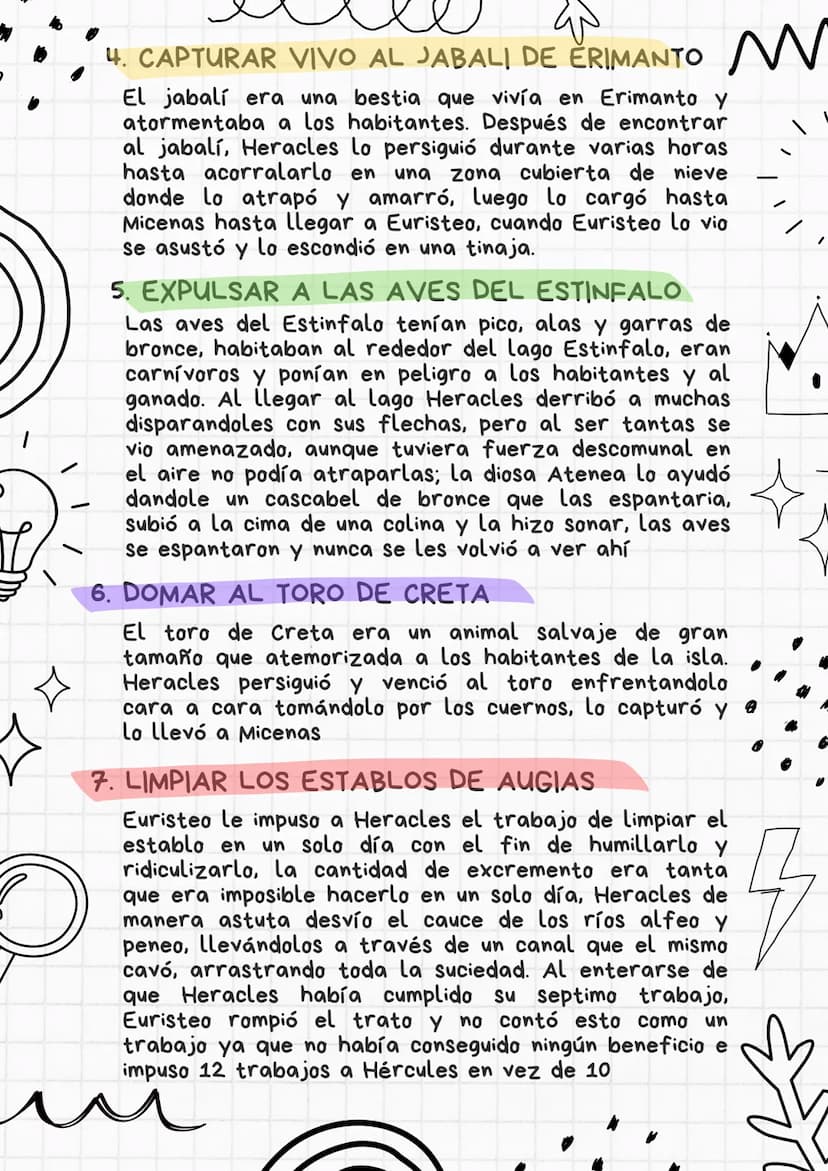 4. CAPTURAR VIVO AL JABALI DE ERIMANTO

El jabalí era una bestia que vivía en Erimanto y atormentaba a los habitantes. Después de encontrar al jabalí, Heracles lo persiguió durante varias horas hasta acorralarlo en una zona cubierta de nieve donde lo atrapó y amarró, luego lo cargó hasta Micenas hasta llegar a Euristeo, cuando Euristeo lo vio se asustó y lo escondió en una tinaja.

5. EXPULSAR A LAS AVES DEL ESTINFALO

Las aves del Estinfalo tenían pico, alas y garras de bronce, habitaban al rededor del lago Estinfalo, eran carnívoros y ponían en peligro a los habitantes y al ganado. Al llegar al lago Heracles derribó a muchas disparandoles con sus flechas, pero al ser tantas se vio amenazado, aunque tuviera fuerza descomunal en el aire no podía atraparlas; la diosa Atenea lo ayudó dandole un cascabel de bronce que las espantaria, subió a la cima de una colina y la hizo sonar, las aves se espantaron y nunca se les volvió a ver ahí

6. DOMAR AL TORO DE CRETA

El toro de Creta era un animal salvaje de gran tamaño que atemorizada a los habitantes de la isla. Heracles persiguió y venció al toro enfrentandolo cara a cara tomándolo por los cuernos, lo capturó y lo llevó a Micenas

7. LIMPIAR LOS ESTABLOS DE AUGIAS

Euristeo le impuso a Heracles el trabajo de limpiar el establo en un solo día con el fin de humillarlo y ridiculizarlo, la cantidad de excremento era tanta que era imposible hacerlo en un solo día, Heracles de manera astuta desvío el cauce de los ríos alfeo y peneo, llevándolos a través de un canal que el mismo cavó, arrastrando toda la suciedad. Al enterarse de que Heracles había cumplido su septimo trabajo, Euristeo rompió el trato y no contó esto como un trabajo ya que no había conseguido ningún beneficio e impuso 12 trabajos a Hércules en vez de 10